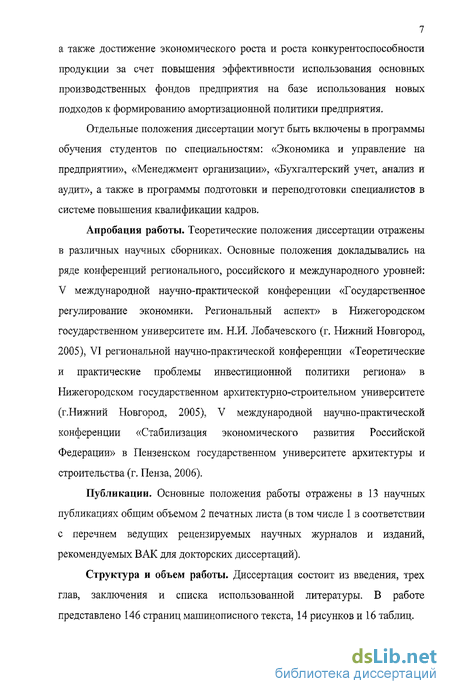 7

а также достижение экономического роста и роста конкурентоспособности продукции за счет повышения эффективности использования основных производственных фондов предприятия на базе использования новых подходов к формированию амортизационной политики предприятия.

Отдельные положения диссертации могут быть включены в программы обучения студентов по специальностям: «Экономика и управление на предприятии», «Менеджмент организации», «Бухгалтерский учет, анализ и аудит», а также в программы подготовки и переподготовки специалистов в системе повышения квалификации кадров.

Апробация работы. Теоретические положения диссертации отражены в различных научных сборниках. Основные положения докладывались на ряде конференций регионального, российского и международного уровней: V международной научно-практической конференции «Государственное регулирование экономики. Региональный аспект» в Нижегородском государственном университете им. Н.И. Лобачевского (г. Нижний Новгород, 2005), VI региональной научно-практической конференции «Теоретические и практические проблемы инвестиционной политики региона» в Нижегородском государственном архитектурно-строительном университете (г.Нижний Новгород, 2005), V международной научно-практической конференции «Стабилизация экономического развития Российской Федерации» в Пензенском государственном университете архитектуры и строительства (г. Пенза, 2006).

Публикации. Основные положения работы отражены в 13 научных публикациях общим объемом 2 печатных листа (в том числе 1 в соответствии с перечнем ведущих рецензируемых научных журналов и изданий, рекомендуемых ВАК для докторских диссертаций).

Структура и объем работы. Диссертация состоит из введения, трех глав, заключения и списка использованной литературы. В работе представлено 146 страниц машинописного текста, 14 рисунков и 16 таблиц.

dsLib.net
библиотека диссертаций